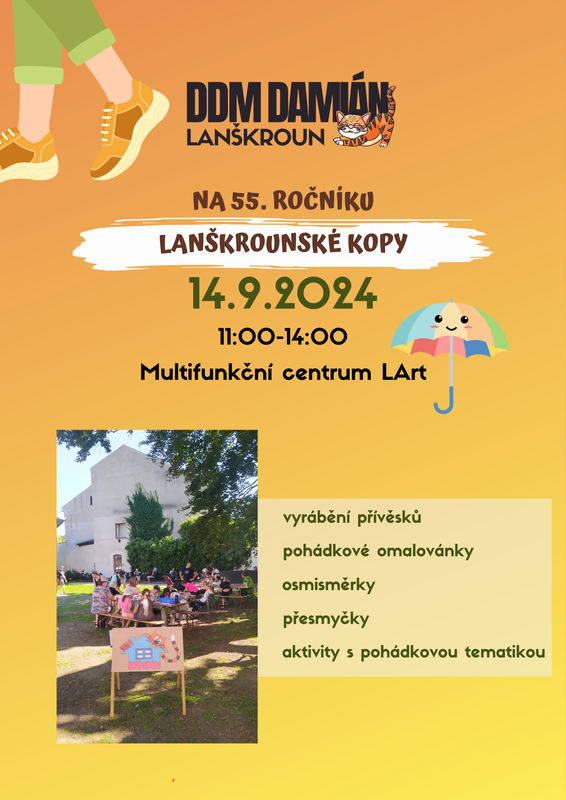 DDM DAMIÁN
LANŠKROUN

NA 55. ROČNÍKU

LANŠKROUNSKÉ KOPY

14.9.2024

11:00-14:00

Multifunkční centrum LArt

vyrábění přívěsků

pohádkové omalovánky

osmisměrky

přesmyčky

aktivity s pohádkovou tematikou